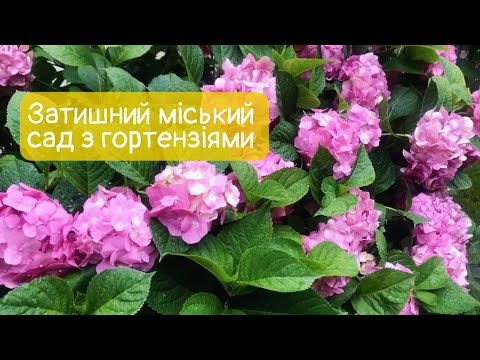 Затишний міський сад з гортензіями